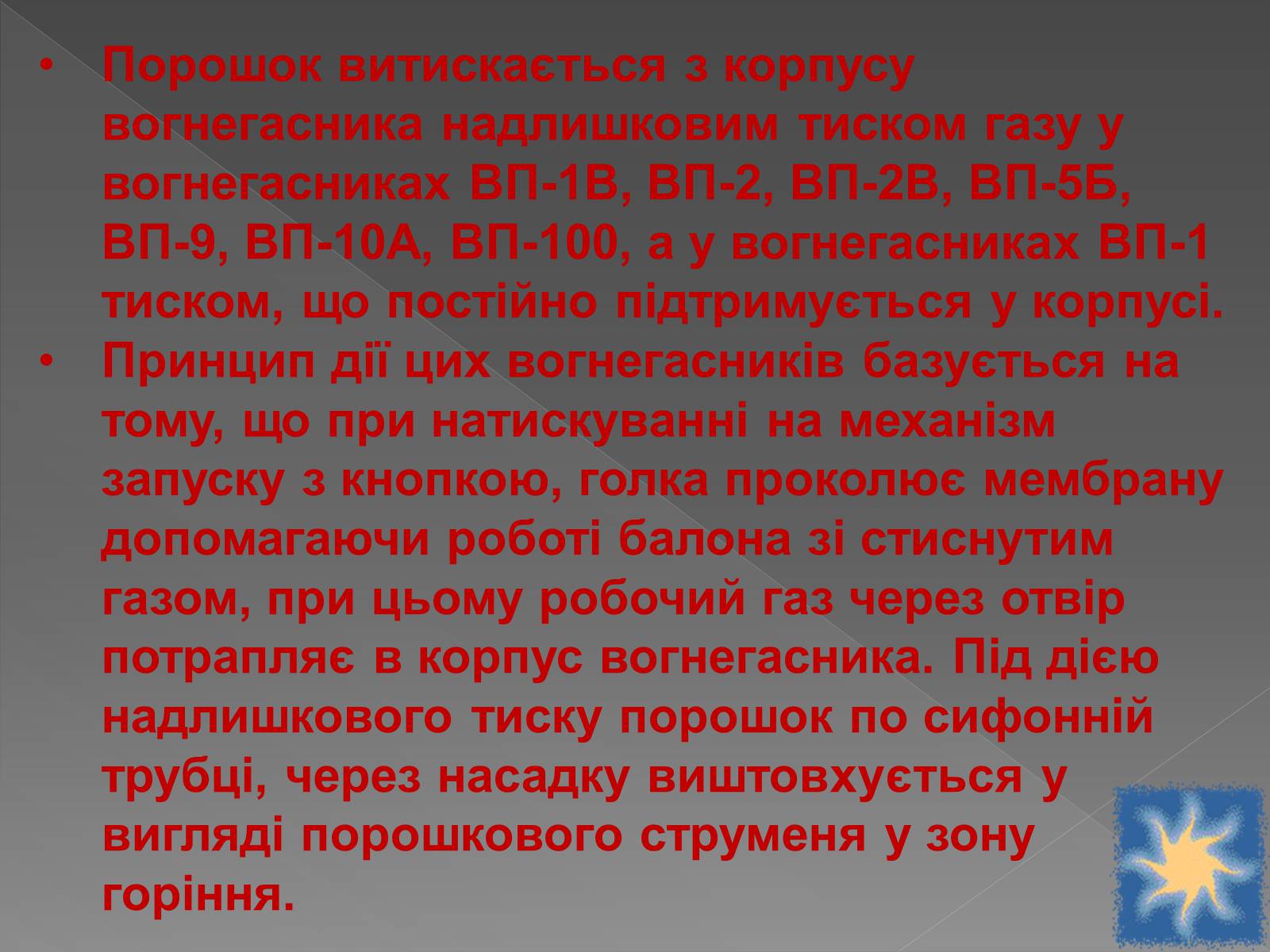 • Порошок витискається з корпусу вогнегасника надлишковим тиском газу у вогнегасниках ВП-1В, ВП-2, ВП-2В, ВП-5Б, ВП-9, ВП-10А, ВП-100, а у вогнегасниках ВП-1 тиском, що постійно підтримується у корпусі.

• Принцип дії цих вогнегасників базується на тому, що при натискуванні на механізм запуску з кнопкою, голка проколює мембрану допомагаючи роботі балона зі стиснутим газом, при цьому робочий газ через отвір потрапляє в корпус вогнегасника. Під дією надлишкового тиску порошок по сифонній трубці, через насадку виштовхується у вигляді порошкового струменя у зону горіння.